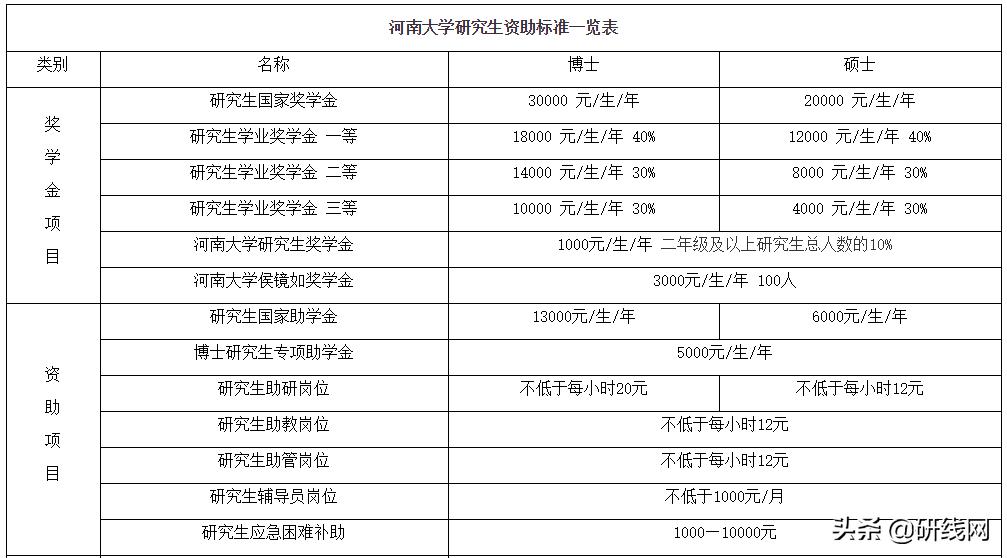 河南大学研究生资助标准一览表

| 类别 | 名称 | 博士 | 硕士 |
|---|---|---|---|
| 奖学金项目 | 研究生国家奖学金 | 30000 元/生/年 | 20000 元/生/年 |
| | 研究生学业奖学金 一等 | 18000 元/生/年 40% | 12000 元/生/年 40% |
| | 研究生学业奖学金 二等 | 14000 元/生/年 30% | 8000 元/生/年 30% |
| | 研究生学业奖学金 三等 | 10000 元/生/年 30% | 4000 元/生/年 30% |
| | 河南大学研究生奖学金 | 1000元/生/年 二年级及以上研究生总人数的10% | |
| | 河南大学侯镜如奖学金 | 3000元/生/年 100人 | |
| 资助项目 | 研究生国家助学金 | 13000元/生/年 | 6000元/生/年 |
| | 博士研究生专项助学金 | 5000元/生/年 | |
| | 研究生助研岗位 | 不低于每小时20元 | 不低于每小时12元 |
| | 研究生助教岗位 | 不低于每小时12元 | |
| | 研究生助管岗位 | 不低于每小时12元 | |
| | 研究生辅导员岗位 | 不低于1000元/月 | |
| | 研究生应急困难补助 | 1000—10000元 | |

头条 @研线网